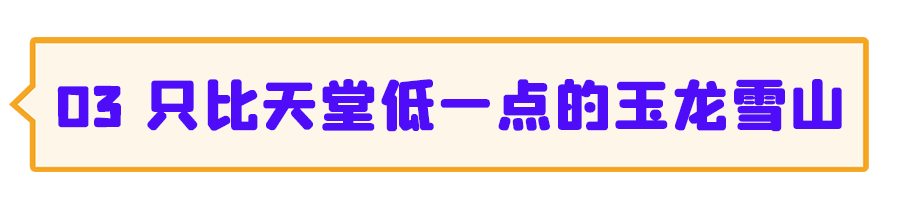 03 只比天堂低一点的玉龙雪山